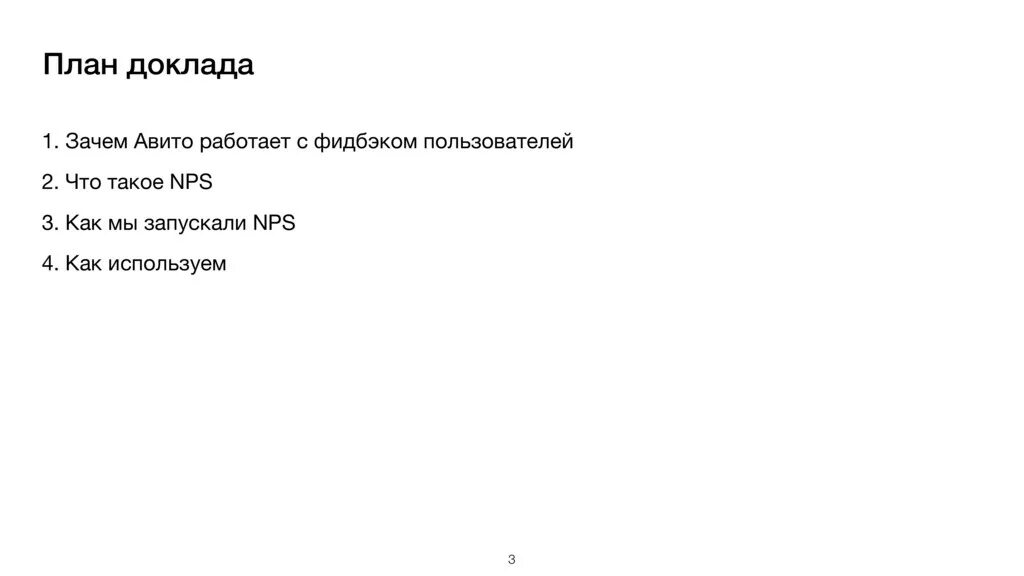 План доклада

1. Зачем Авито работает с фидбэком пользователей

2. Что такое NPS

3. Как мы запускали NPS

4. Как используем

3